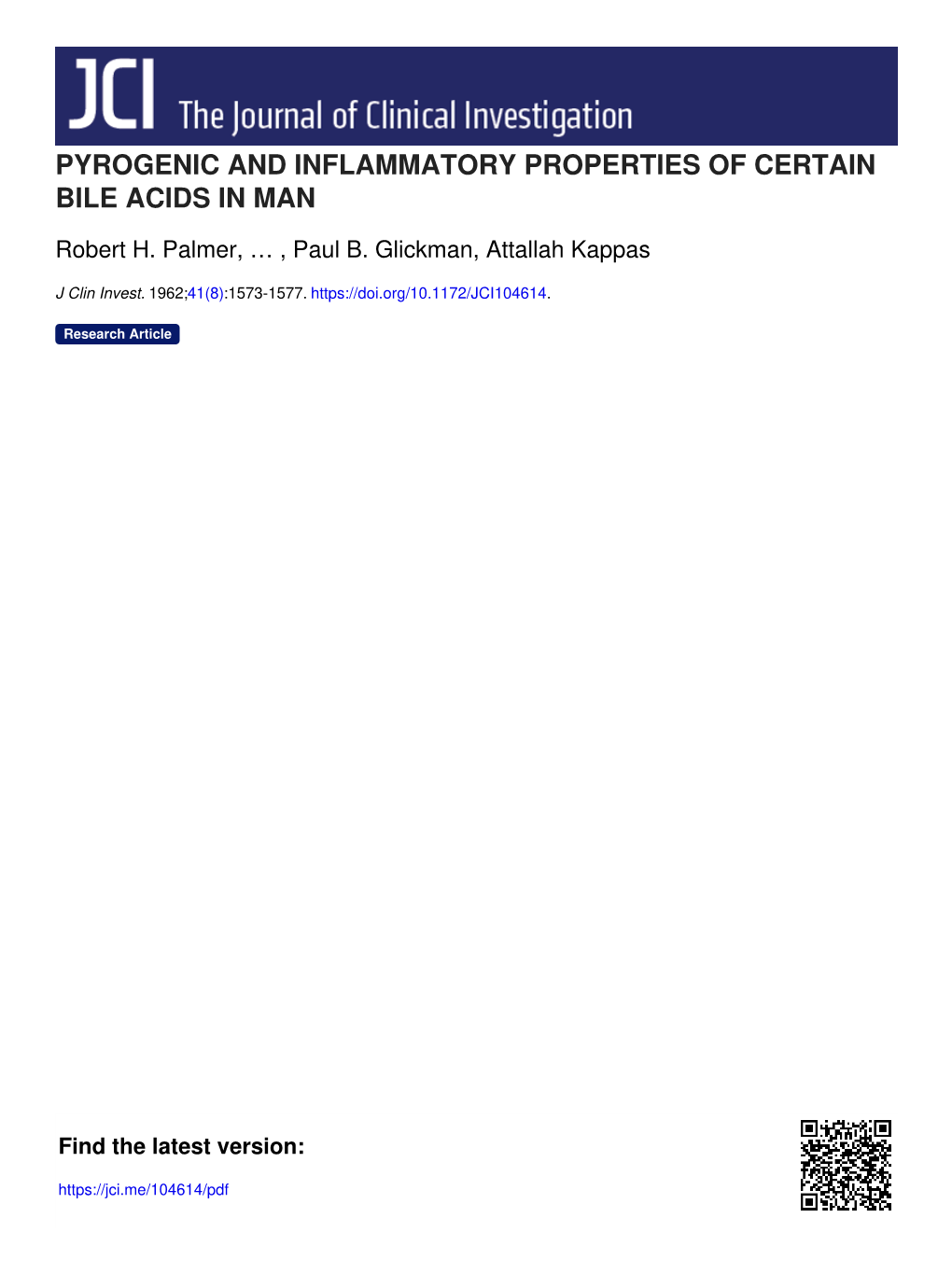 JCI The Journal of Clinical Investigation

PYROGENIC AND INFLAMMATORY PROPERTIES OF CERTAIN BILE ACIDS IN MAN

Robert H. Palmer, … , Paul B. Glickman, Attallah Kappas

J Clin Invest. 1962;41(8):1573-1577. https://doi.org/10.1172/JCI104614.

Research Article

Find the latest version:

https://jci.me/104614/pdf